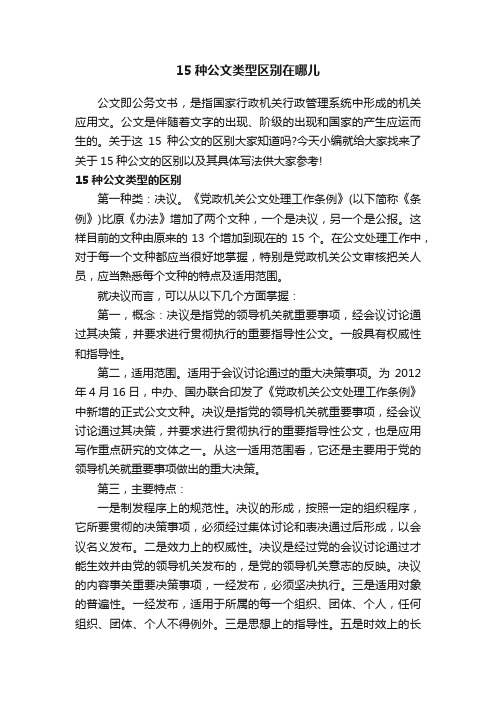 15 种公文类型区别在哪儿

公文即公务文书，是指国家行政机关行政管理系统中形成的机关应用文。公文是伴随着文字的出现、阶级的出现和国家的产生应运而生的。关于这 15 种公文的区别大家知道吗?今天小编就给大家找来了关于 15 种公文的区别以及其具体写法供大家参考!

15 种公文类型的区别

第一种类：决议。《党政机关公文处理工作条例》(以下简称《条例》)比原《办法》增加了两个文种，一个是决议，另一个是公报。这样目前的文种由原来的 13 个增加到现在的 15 个。在公文处理工作中，对于每一个文种都应当很好地掌握，特别是党政机关公文审核把关人员，应当熟悉每个文种的特点及适用范围。

就决议而言，可以从以下几个方面掌握：

第一，概念：决议是指党的领导机关就重要事项，经会议讨论通过其决策，并要求进行贯彻执行的重要指导性公文。一般具有权威性和指导性。

第二，适用范围。适用于会议讨论通过的重大决策事项。为 2012 年 4 月 16 日，中办、国办联合印发了《党政机关公文处理工作条例》中新增的正式公文文种。决议是指党的领导机关就重要事项，经会议讨论通过其决策，并要求进行贯彻执行的重要指导性公文，也是应用写作重点研究的文体之一。从这一适用范围看，它还是主要用于党的领导机关就重要事项做出的重大决策。

第三，主要特点：

一是制发程序上的规范性。决议的形成，按照一定的组织程序，它所要贯彻的决策事项，必须经过集体讨论和表决通过后形成，以会议名义发布。二是效力上的权威性。决议是经过党的会议讨论通过才能生效并由党的领导机关发布的，是党的领导机关意志的反映。决议的内容事关重要决策事项，一经发布，必须坚决执行。三是适用对象的普遍性。一经发布，适用于所属的每一个组织、团体、个人，任何组织、团体、个人不得例外。三是思想上的指导性。五是时效上的长